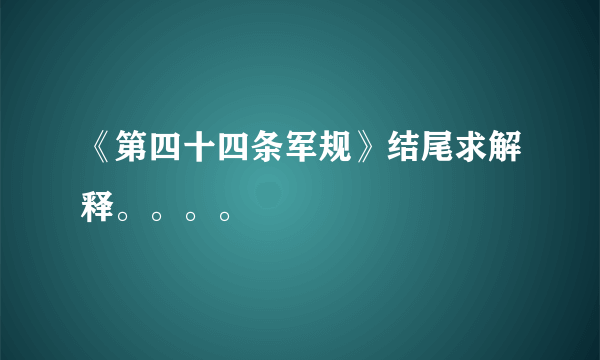 《第四十四条军规》结尾求解释。。。。